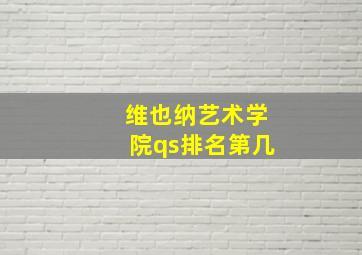 维也纳艺术学院qs排名第几